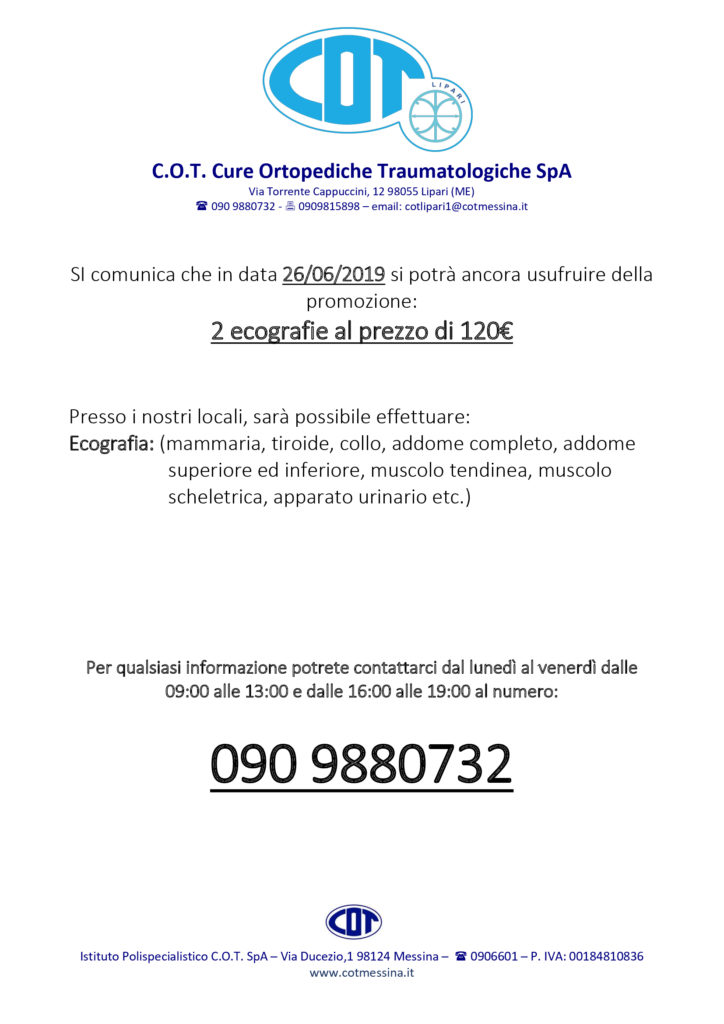 COT

LIPARI

C.O.T. Cure Ortopediche Traumatologiche SpA

Via Torrente Cappuccini, 12 98055 Lipari (ME)

☎ 090 9880732 - 🖷 0909815898 – email: cotlipari1@cotmessina.it

SI comunica che in data 26/06/2019 si potrà ancora usufruire della promozione:

2 ecografie al prezzo di 120€

Presso i nostri locali, sarà possibile effettuare:

Ecografia: (mammaria, tiroide, collo, addome completo, addome superiore ed inferiore, muscolo tendinea, muscolo scheletrica, apparato urinario etc.)

Per qualsiasi informazione potrete contattarci dal lunedì al venerdì dalle 09:00 alle 13:00 e dalle 16:00 alle 19:00 al numero:

090 9880732

COT

Istituto Polispecialistico C.O.T. SpA – Via Ducezio,1 98124 Messina – ☎ 0906601 – P. IVA: 00184810836

www.cotmessina.it